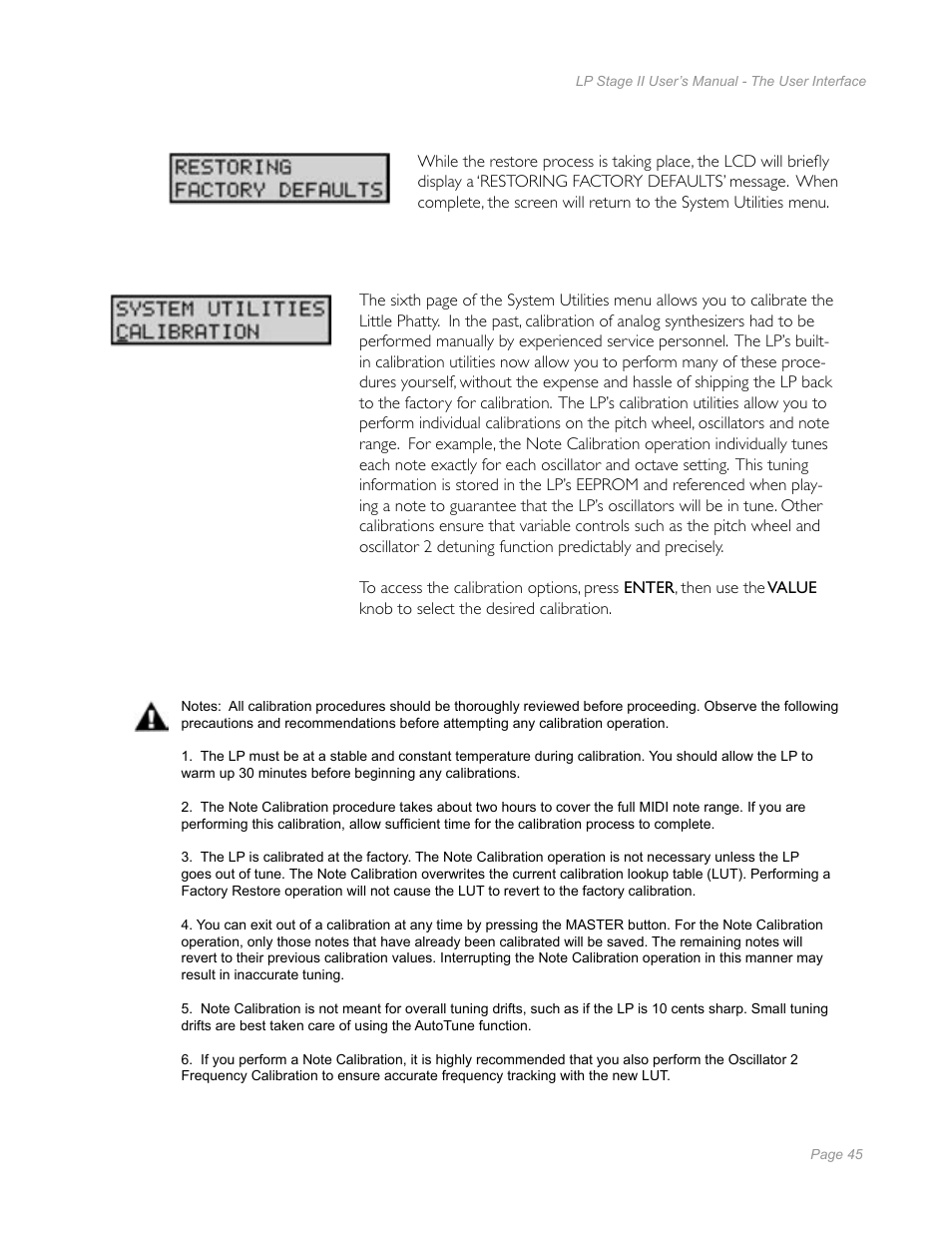 LP Stage II User's Manual - The User Interface

RESTORING
FACTORY DEFAULTS

While the restore process is taking place, the LCD will briefly display a 'RESTORING FACTORY DEFAULTS' message. When complete, the screen will return to the System Utilities menu.

SYSTEM UTILITIES
CALIBRATION

The sixth page of the System Utilities menu allows you to calibrate the Little Phatty. In the past, calibration of analog synthesizers had to be performed manually by experienced service personnel. The LP's built-in calibration utilities now allow you to perform many of these procedures yourself, without the expense and hassle of shipping the LP back to the factory for calibration. The LP's calibration utilities allow you to perform individual calibrations on the pitch wheel, oscillators and note range. For example, the Note Calibration operation individually tunes each note exactly for each oscillator and octave setting. This tuning information is stored in the LP's EEPROM and referenced when playing a note to guarantee that the LP's oscillators will be in tune. Other calibrations ensure that variable controls such as the pitch wheel and oscillator 2 detuning function predictably and precisely.

To access the calibration options, press ENTER, then use the VALUE knob to select the desired calibration.

Notes: All calibration procedures should be thoroughly reviewed before proceeding. Observe the following precautions and recommendations before attempting any calibration operation.

1. The LP must be at a stable and constant temperature during calibration. You should allow the LP to warm up 30 minutes before beginning any calibrations.

2. The Note Calibration procedure takes about two hours to cover the full MIDI note range. If you are performing this calibration, allow sufficient time for the calibration process to complete.

3. The LP is calibrated at the factory. The Note Calibration operation is not necessary unless the LP goes out of tune. The Note Calibration overwrites the current calibration lookup table (LUT). Performing a Factory Restore operation will not cause the LUT to revert to the factory calibration.

4. You can exit out of a calibration at any time by pressing the MASTER button. For the Note Calibration operation, only those notes that have already been calibrated will be saved. The remaining notes will revert to their previous calibration values. Interrupting the Note Calibration operation in this manner may result in inaccurate tuning.

5. Note Calibration is not meant for overall tuning drifts, such as if the LP is 10 cents sharp. Small tuning drifts are best taken care of using the AutoTune function.

6. If you perform a Note Calibration, it is highly recommended that you also perform the Oscillator 2 Frequency Calibration to ensure accurate frequency tracking with the new LUT.

Page 45